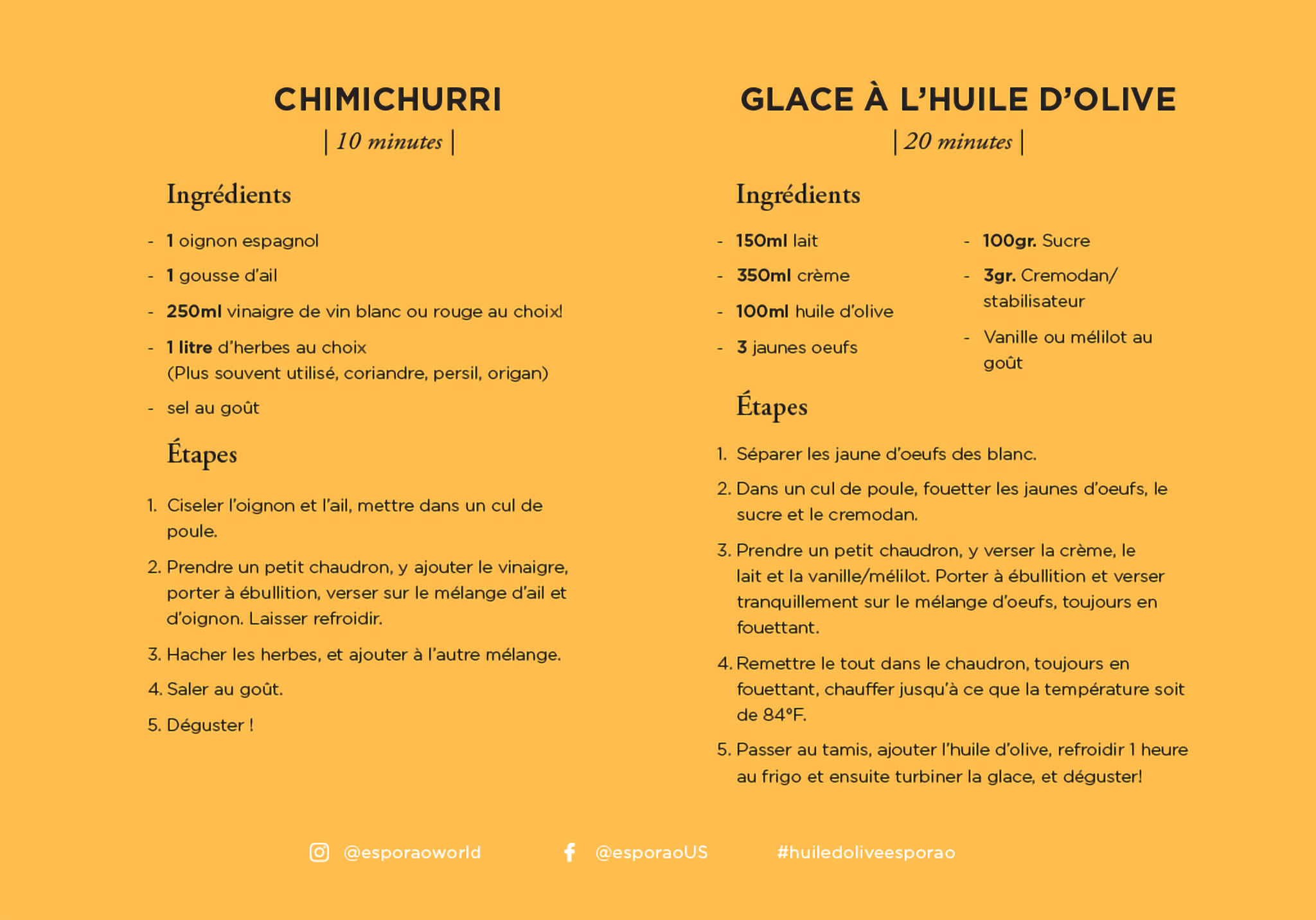 CHIMICHURRI

| 10 minutes |

Ingrédients

- 1 oignon espagnol
- 1 gousse d'ail
- 250ml vinaigre de vin blanc ou rouge au choix!
- 1 litre d'herbes au choix (Plus souvent utilisé, coriandre, persil, origan)
- sel au goût

Étapes

1. Ciseler l'oignon et l'ail, mettre dans un cul de poule.
2. Prendre un petit chaudron, y ajouter le vinaigre, porter à ébullition, verser sur le mélange d'ail et d'oignon. Laisser refroidir.
3. Hacher les herbes, et ajouter à l'autre mélange.
4. Saler au goût.
5. Déguster !

GLACE À L'HUILE D'OLIVE

| 20 minutes |

Ingrédients

- 150ml lait
- 350ml crème
- 100ml huile d'olive
- 3 jaunes oeufs

- 100gr. Sucre
- 3gr. Cremodan/ stabilisateur
- Vanille ou mélilot au goût

Étapes

1. Séparer les jaune d'oeufs des blanc.
2. Dans un cul de poule, fouetter les jaunes d'oeufs, le sucre et le cremodan.
3. Prendre un petit chaudron, y verser la crème, le lait et la vanille/mélilot. Porter à ébullition et verser tranquillement sur le mélange d'oeufs, toujours en fouettant.
4. Remettre le tout dans le chaudron, toujours en fouettant, chauffer jusqu'à ce que la température soit de 84°F.
5. Passer au tamis, ajouter l'huile d'olive, refroidir 1 heure au frigo et ensuite turbiner la glace, et déguster!

@esporaoworld @esporaoUS #huiledoliveesporao